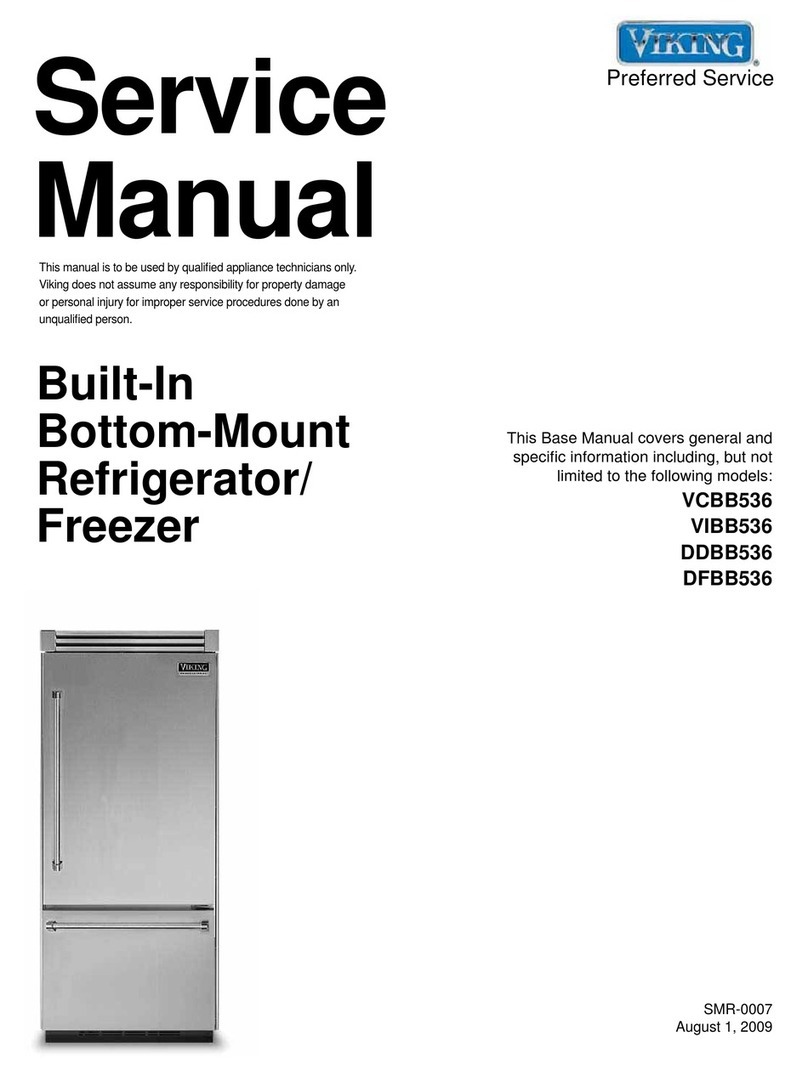 VIKING®
Preferred Service

Service Manual

This manual is to be used by qualified appliance technicians only. Viking does not assume any responsibility for property damage or personal injury for improper service procedures done by an unqualified person.

Built-In Bottom-Mount Refrigerator/ Freezer

This Base Manual covers general and specific information including, but not limited to the following models:
VCBB536
VIBB536
DDBB536
DFBB536

VIKING

SMR-0007
August 1, 2009